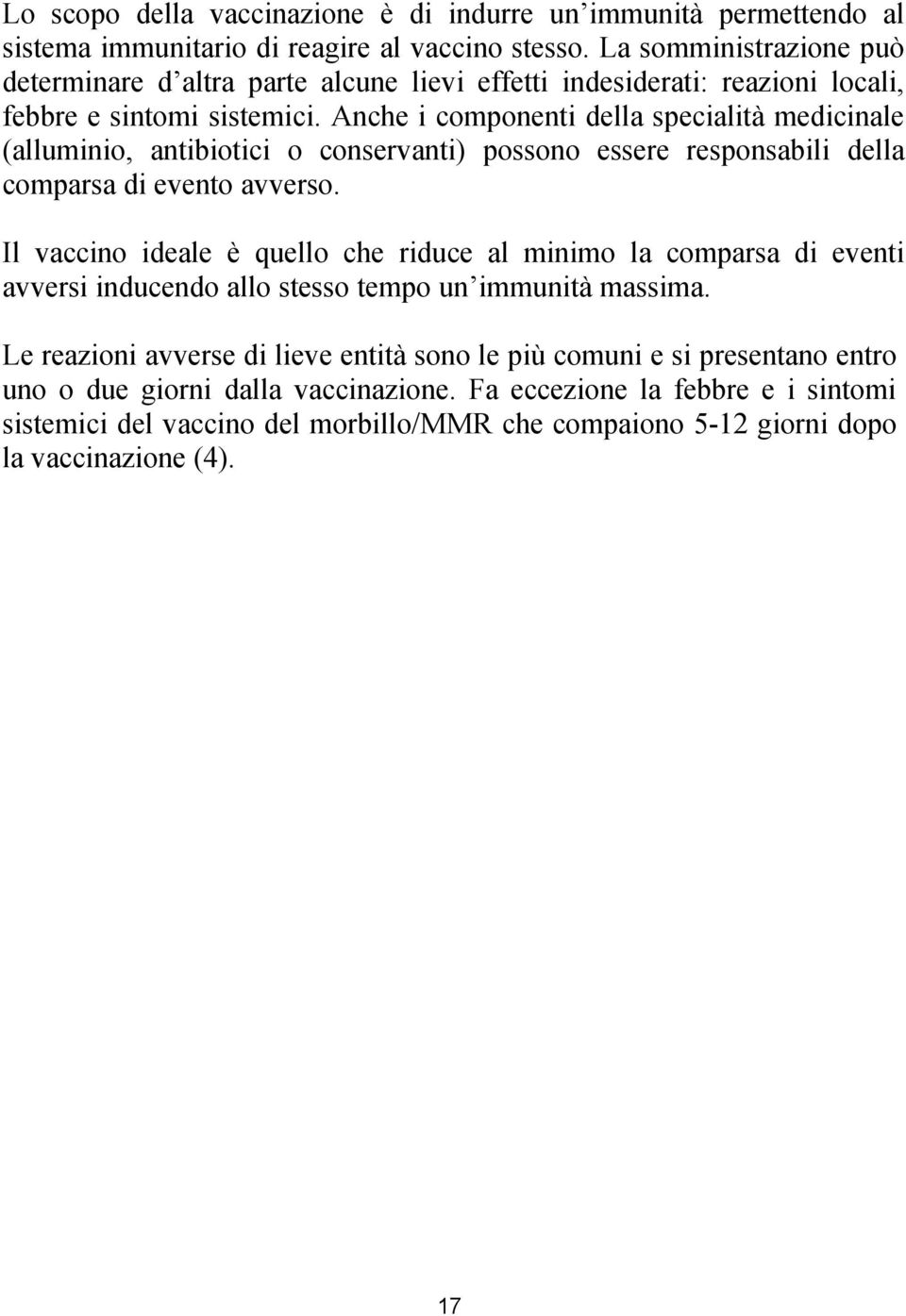 Lo scopo della vaccinazione è di indurre un'immunità permettendo al sistema immunitario di reagire al vaccino stesso. La somministrazione può determinare d'altra parte alcune lievi effetti indesiderati: reazioni locali, febbre e sintomi sistemici. Anche i componenti della specialità medicinale (alluminio, antibiotici o conservanti) possono essere responsabili della comparsa di evento avverso.

Il vaccino ideale è quello che riduce al minimo la comparsa di eventi avversi inducendo allo stesso tempo un'immunità massima.

Le reazioni avverse di lieve entità sono le più comuni e si presentano entro uno o due giorni dalla vaccinazione. Fa eccezione la febbre e i sintomi sistemici del vaccino del morbillo/MMR che compaiono 5-12 giorni dopo la vaccinazione (4).

17